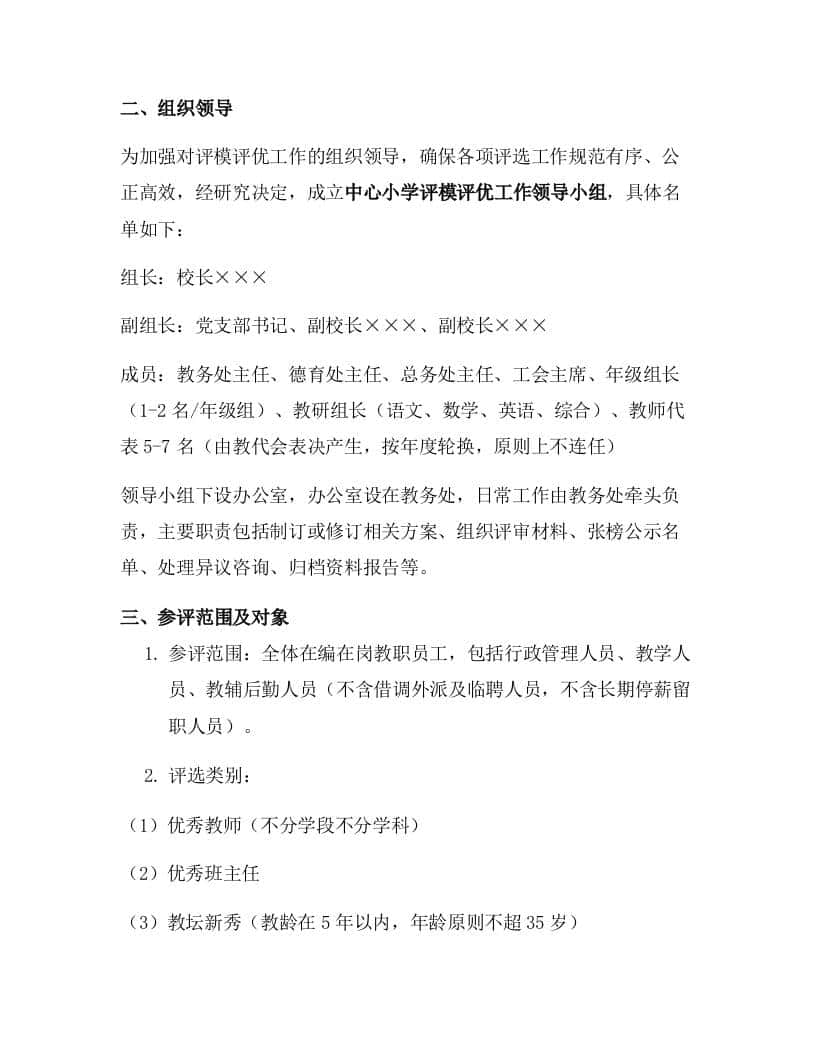 二、组织领导

为加强对评模评优工作的组织领导，确保各项评选工作规范有序、公正高效，经研究决定，成立中心小学评模评优工作领导小组，具体名单如下：

组长：校长×××

副组长：党支部书记、副校长×××、副校长×××

成员：教务处主任、德育处主任、总务处主任、工会主席、年级组长（1-2 名/年级组）、教研组长（语文、数学、英语、综合）、教师代表 5-7 名（由教代会表决产生，按年度轮换，原则上不连任）

领导小组下设办公室，办公室设在教务处，日常工作由教务处牵头负责，主要职责包括制订或修订相关方案、组织评审材料、张榜公示名单、处理异议咨询、归档资料报告等。

三、参评范围及对象

1. 参评范围：全体在编在岗教职员工，包括行政管理人员、教学人员、教辅后勤人员（不含借调外派及临聘人员，不含长期停薪留职人员）。

2. 评选类别：

（1）优秀教师（不分学段不分学科）

（2）优秀班主任

（3）教坛新秀（教龄在 5 年以内，年龄原则不超 35 岁）